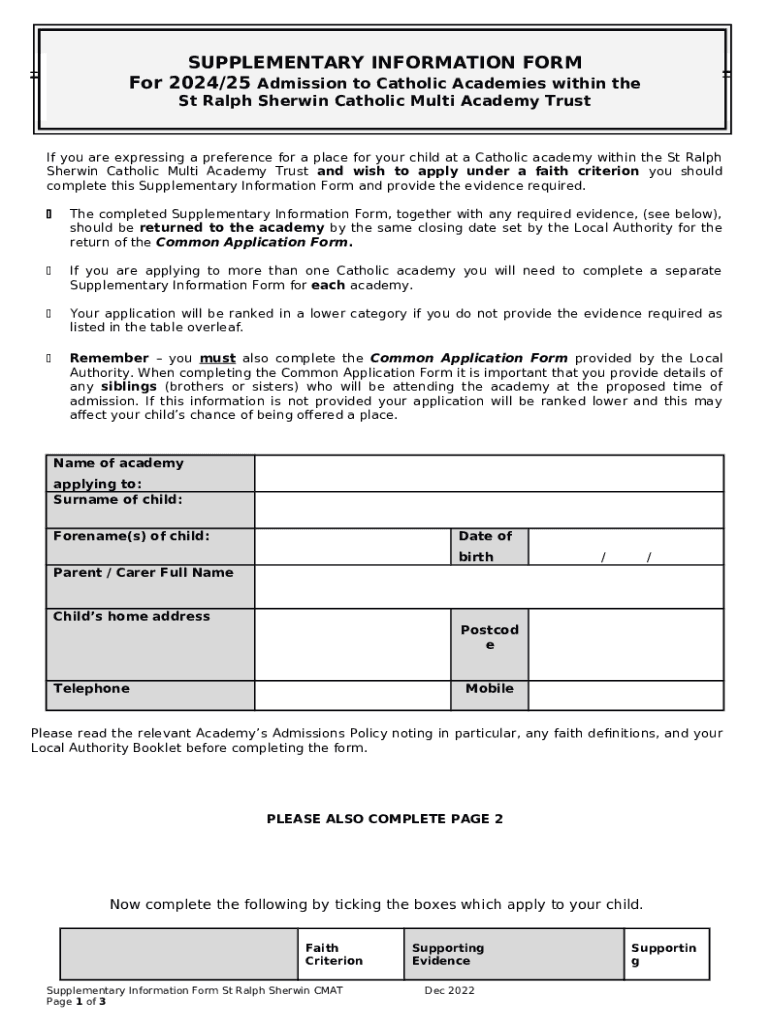 SUPPLEMENTARY INFORMATION FORM
For 2024/25 Admission to Catholic Academies within the St Ralph Sherwin Catholic Multi Academy Trust

If you are expressing a preference for a place for your child at a Catholic academy within the St Ralph Sherwin Catholic Multi Academy Trust and wish to apply under a faith criterion you should complete this Supplementary Information Form and provide the evidence required.

The completed Supplementary Information Form, together with any required evidence, (see below), should be returned to the academy by the same closing date set by the Local Authority for the return of the Common Application Form.

If you are applying to more than one Catholic academy you will need to complete a separate Supplementary Information Form for each academy.

Your application will be ranked in a lower category if you do not provide the evidence required as listed in the table overleaf.

Remember – you must also complete the Common Application Form provided by the Local Authority. When completing the Common Application Form it is important that you provide details of any siblings (brothers or sisters) who will be attending the academy at the proposed time of admission. If this information is not provided your application will be ranked lower and this may affect your child's chance of being offered a place.

| Name of academy applying to: | | | |
|---|---|---|---|
| Surname of child: | | | |
| Forename(s) of child: | | Date of birth | / / |
| Parent / Carer Full Name | | | |
| Child's home address | | Postcode | |
| Telephone | | Mobile | |

Please read the relevant Academy's Admissions Policy noting in particular, any faith definitions, and your Local Authority Booklet before completing the form.

PLEASE ALSO COMPLETE PAGE 2

Now complete the following by ticking the boxes which apply to your child.

| | Faith Criterion | Supporting Evidence | Supporting |
|---|---|---|---|

Supplementary Information Form St Ralph Sherwin CMAT Dec 2022
Page 1 of 3